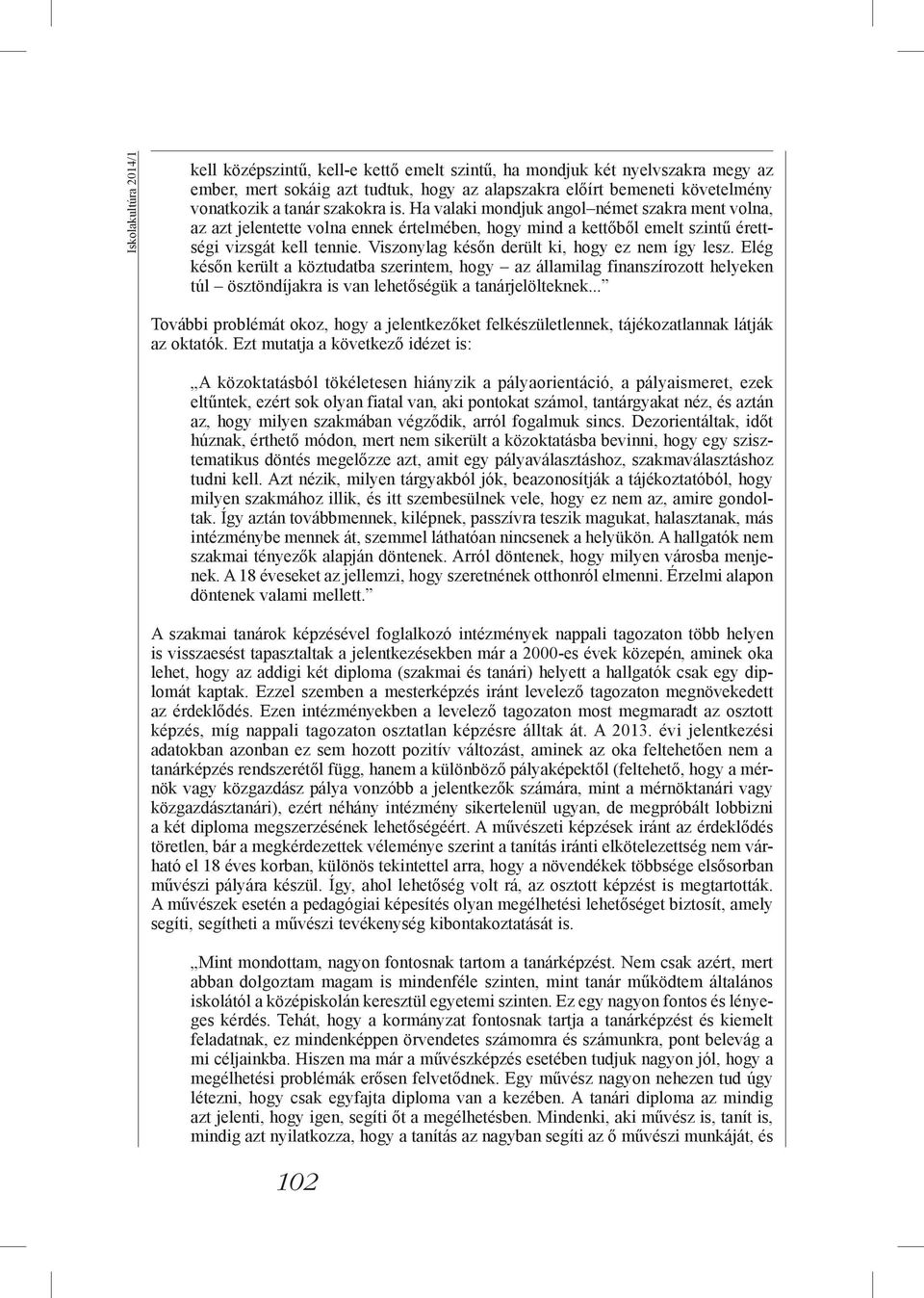 Iskolakultúra 2014/1

kell középszintű, kell-e kettő emelt szintű, ha mondjuk két nyelvszakra megy az ember, mert sokáig azt tudtuk, hogy az alapszakra előírt bemeneti követelmény vonatkozik a tanár szakokra is. Ha valaki mondjuk angol–német szakra ment volna, az azt jelentette volna ennek értelmében, hogy mind a kettőből emelt szintű érettségi vizsgát kell tennie. Viszonylag későn derült ki, hogy ez nem így lesz. Elég későn került a köztudatba szerintem, hogy – az államilag finanszírozott helyeken túl – ösztöndíjakra is van lehetőségük a tanárjelölteknek...”

További problémát okoz, hogy a jelentkezőket felkészületlennek, tájékozatlannak látják az oktatók. Ezt mutatja a következő idézet is:

„A közoktatásból tökéletesen hiányzik a pályaorientáció, a pályaismeret, ezek eltűntek, ezért sok olyan fiatal van, aki pontokat számol, tantárgyakat néz, és aztán az, hogy milyen szakmában végződik, arról fogalmuk sincs. Dezorientáltak, időt húznak, érthető módon, mert nem sikerült a közoktatásba bevinni, hogy egy szisztematikus döntés megelőzze azt, amit egy pályaválasztáshoz, szakmaválasztáshoz tudni kell. Azt nézik, milyen tárgyakból jók, beazonosítják a tájékoztatóból, hogy milyen szakmához illik, és itt szembesülnek vele, hogy ez nem az, amire gondoltak. Így aztán továbbmennek, kilépnek, passzívra teszik magukat, halasztanak, más intézménybe mennek át, szemmel láthatóan nincsenek a helyükön. A hallgatók nem szakmai tényezők alapján döntenek. Arról döntenek, hogy milyen városba menjenek. A 18 éveseket az jellemzi, hogy szeretnének otthonról elmenni. Érzelmi alapon döntenek valami mellett.”

A szakmai tanárok képzésével foglalkozó intézmények nappali tagozaton több helyen is visszaesést tapasztaltak a jelentkezésekben már a 2000-es évek közepén, aminek oka lehet, hogy az addigi két diploma (szakmai és tanári) helyett a hallgatók csak egy diplomát kaptak. Ezzel szemben a mesterképzés iránt levelező tagozaton megnövekedett az érdeklődés. Ezen intézményekben a levelező tagozaton most megmaradt az osztott képzés, míg nappali tagozaton osztatlan képzésre álltak át. A 2013. évi jelentkezési adatokban azonban ez sem hozott pozitív változást, aminek az oka feltehetően nem a tanárképzés rendszerétől függ, hanem a különböző pályaképektől (feltehető, hogy a mérnök vagy közgazdász pálya vonzóbb a jelentkezők számára, mint a mérnöktanári vagy közgazdásztanári), ezért néhány intézmény sikertelenül ugyan, de megpróbált lobbizni a két diploma megszerzésének lehetőségéért. A művészeti képzések iránt az érdeklődés töretlen, bár a megkérdezettek véleménye szerint a tanítás iránti elkötelezettség nem várható el 18 éves korban, különös tekintettel arra, hogy a növendékek többsége elsősorban művészi pályára készül. Így, ahol lehetőség volt rá, az osztott képzést is megtartották. A művészek esetén a pedagógiai képesítés olyan megélhetési lehetőséget biztosít, amely segíti, segítheti a művészi tevékenység kibontakoztatását is.

„Mint mondottam, nagyon fontosnak tartom a tanárképzést. Nem csak azért, mert abban dolgoztam magam is mindenféle szinten, mint tanár működtem általános iskolától a középiskolán keresztül egyetemi szinten. Ez egy nagyon fontos és lényeges kérdés. Tehát, hogy a kormányzat fontosnak tartja a tanárképzést és kiemelt feladatnak, ez mindenképpen örvendetes számomra és számunkra, pont belevág a mi céljainkba. Hiszen ma már a művészképzés esetében tudjuk nagyon jól, hogy a megélhetési problémák erősen felvetődnek. Egy művész nagyon nehezen tud úgy létezni, hogy csak egyfajta diploma van a kezében. A tanári diploma az mindig azt jelenti, hogy igen, segíti őt a megélhetésben. Mindenki, aki művész is, tanít is, mindig azt nyilatkozza, hogy a tanítás az nagyban segíti az ő művészi munkáját, és

102